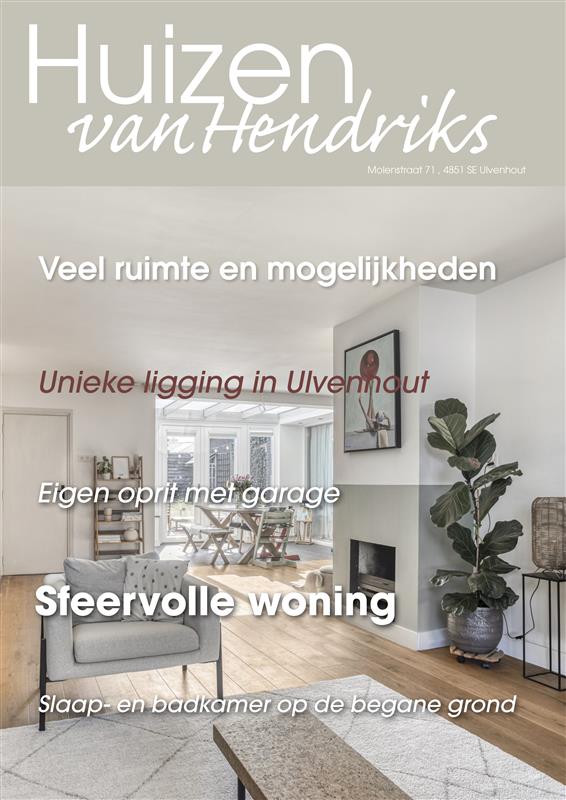 Huizen
van Hendriks

Molenstraat 71 , 4851 SE Ulvenhout

Veel ruimte en mogelijkheden

Unieke ligging in Ulvenhout

Eigen oprit met garage

Sfeervolle woning

Slaap- en badkamer op de begane grond